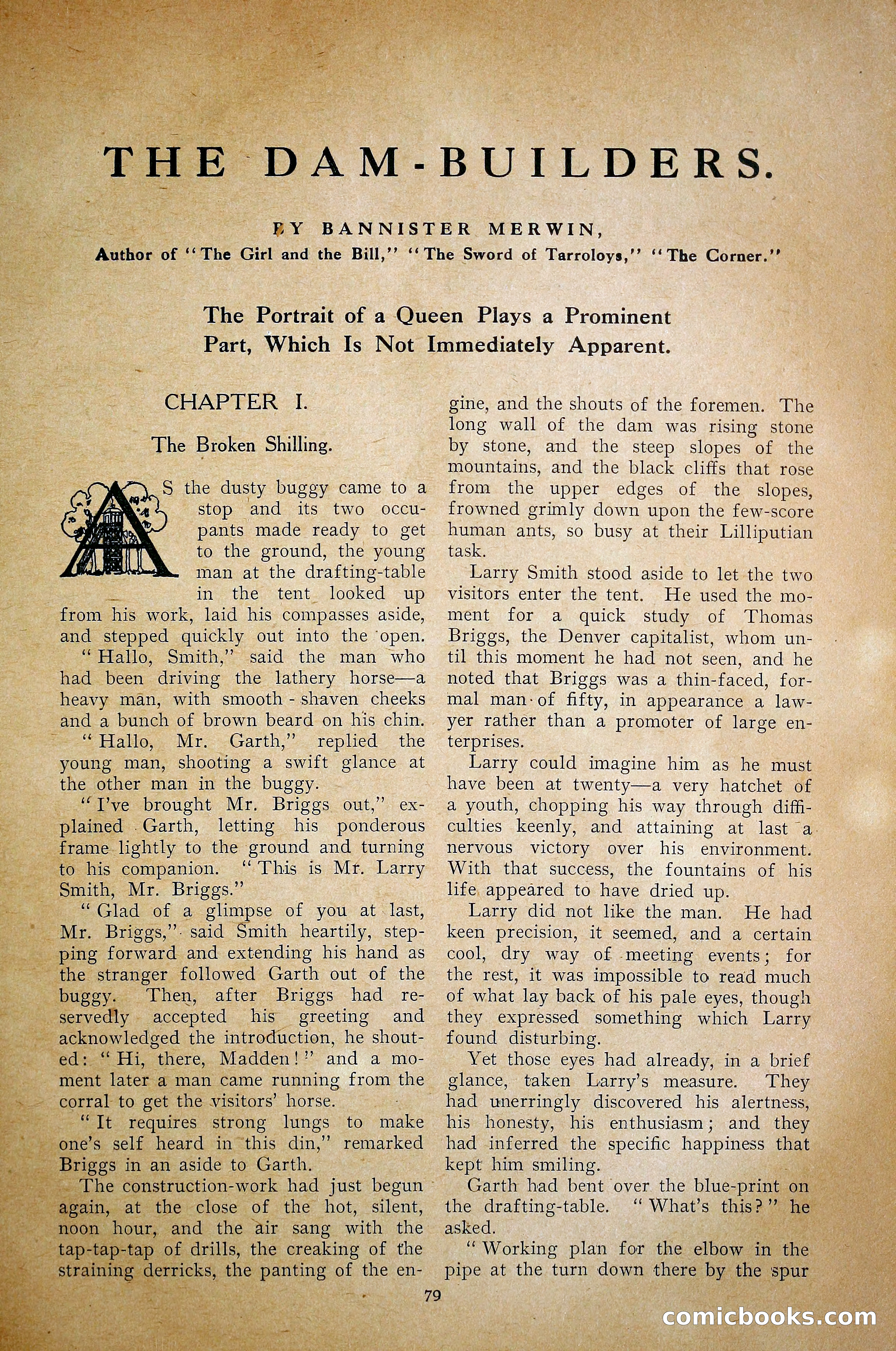 THE DAM-BUILDERS.

BY BANNISTER MERWIN,

Author of "The Girl and the Bill," "The Sword of Tarroloys," "The Corner."

The Portrait of a Queen Plays a Prominent Part, Which Is Not Immediately Apparent.

CHAPTER I.

The Broken Shilling.

AS the dusty buggy came to a stop and its two occupants made ready to get to the ground, the young man at the drafting-table in the tent looked up from his work, laid his compasses aside, and stepped quickly out into the open.

"Hallo, Smith," said the man who had been driving the lathery horse—a heavy man, with smooth-shaven cheeks and a bunch of brown beard on his chin.

"Hallo, Mr. Garth," replied the young man, shooting a swift glance at the other man in the buggy.

"I've brought Mr. Briggs out," explained Garth, letting his ponderous frame lightly to the ground and turning to his companion. "This is Mr. Larry Smith, Mr. Briggs."

"Glad of a glimpse of you at last, Mr. Briggs," said Smith heartily, stepping forward and extending his hand as the stranger followed Garth out of the buggy. Then, after Briggs had reservedly accepted his greeting and acknowledged the introduction, he shouted: "Hi, there, Madden!" and a moment later a man came running from the corral to get the visitors' horse.

"It requires strong lungs to make one's self heard in this din," remarked Briggs in an aside to Garth.

The construction-work had just begun again, at the close of the hot, silent, noon hour, and the air sang with the tap-tap-tap of drills, the creaking of the straining derricks, the panting of the engine, and the shouts of the foremen. The long wall of the dam was rising stone by stone, and the steep slopes of the mountains, and the black cliffs that rose from the upper edges of the slopes, frowned grimly down upon the few-score human ants, so busy at their Lilliputian task.

Larry Smith stood aside to let the two visitors enter the tent. He used the moment for a quick study of Thomas Briggs, the Denver capitalist, whom until this moment he had not seen, and he noted that Briggs was a thin-faced, formal man of fifty, in appearance a lawyer rather than a promoter of large enterprises.

Larry could imagine him as he must have been at twenty—a very hatchet of a youth, chopping his way through difficulties keenly, and attaining at last a nervous victory over his environment. With that success, the fountains of his life appeared to have dried up.

Larry did not like the man. He had keen precision, it seemed, and a certain cool, dry way of meeting events; for the rest, it was impossible to read much of what lay back of his pale eyes, though they expressed something which Larry found disturbing.

Yet those eyes had already, in a brief glance, taken Larry's measure. They had unerringly discovered his alertness, his honesty, his enthusiasm; and they had inferred the specific happiness that kept him smiling.

Garth had bent over the blue-print on the drafting-table. "What's this?" he asked.

"Working plan for the elbow in the pipe at the turn down there by the spur

79

comicbooks.com